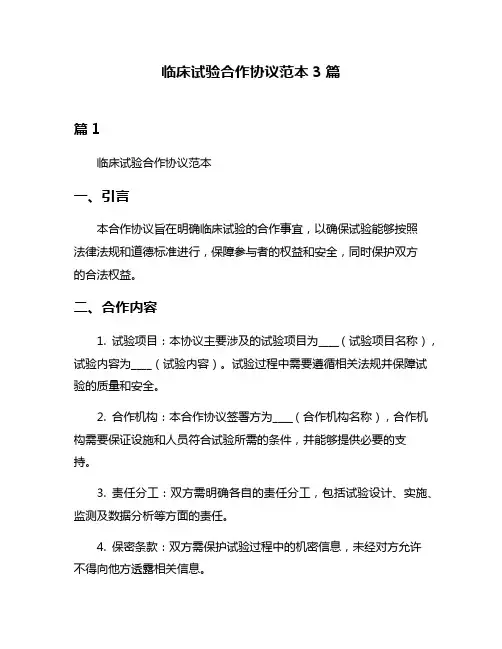 临床试验合作协议范本 3 篇

篇 1

临床试验合作协议范本

一、引言

本合作协议旨在明确临床试验的合作事宜，以确保试验能够按照法律法规和道德标准进行，保障参与者的权益和安全，同时保护双方的合法权益。

二、合作内容

1. 试验项目：本协议主要涉及的试验项目为____（试验项目名称），试验内容为____（试验内容）。试验过程中需要遵循相关法规并保障试验的质量和安全。

2. 合作机构：本合作协议签署方为____（合作机构名称），合作机构需要保证设施和人员符合试验所需的条件，并能够提供必要的支持。

3. 责任分工：双方需明确各自的责任分工，包括试验设计、实施、监测及数据分析等方面的责任。

4. 保密条款：双方需保护试验过程中的机密信息，未经对方允许不得向他方透露相关信息。